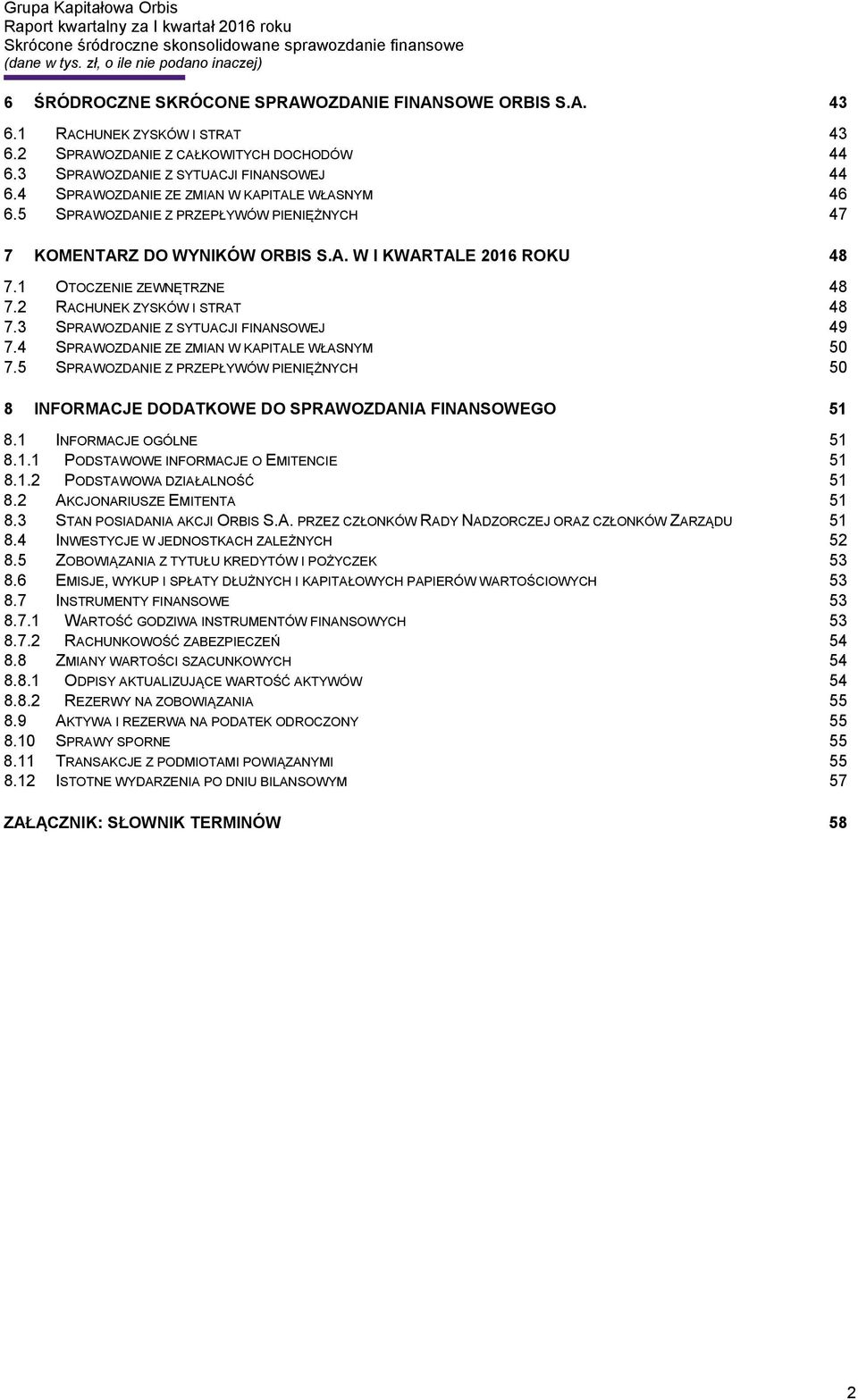 Grupa Kapitałowa Orbis
Raport kwartalny za I kwartał 2016 roku
Skrócone śródroczne skonsolidowane sprawozdanie finansowe
(dane w tys. zł, o ile nie podano inaczej)

6 ŚRÓDROCZNE SKRÓCONE SPRAWOZDANIE FINANSOWE ORBIS S.A. 43

6.1 RACHUNEK ZYSKÓW I STRAT 43
6.2 SPRAWOZDANIE Z CAŁKOWITYCH DOCHODÓW 44
6.3 SPRAWOZDANIE Z SYTUACJI FINANSOWEJ 44
6.4 SPRAWOZDANIE ZE ZMIAN W KAPITALE WŁASNYM 46
6.5 SPRAWOZDANIE Z PRZEPŁYWÓW PIENIĘŻNYCH 47

7 KOMENTARZ DO WYNIKÓW ORBIS S.A. W I KWARTALE 2016 ROKU 48

7.1 OTOCZENIE ZEWNĘTRZNE 48
7.2 RACHUNEK ZYSKÓW I STRAT 48
7.3 SPRAWOZDANIE Z SYTUACJI FINANSOWEJ 49
7.4 SPRAWOZDANIE ZE ZMIAN W KAPITALE WŁASNYM 50
7.5 SPRAWOZDANIE Z PRZEPŁYWÓW PIENIĘŻNYCH 50

8 INFORMACJE DODATKOWE DO SPRAWOZDANIA FINANSOWEGO 51

8.1 INFORMACJE OGÓLNE 51
8.1.1 PODSTAWOWE INFORMACJE O EMITENCIE 51
8.1.2 PODSTAWOWA DZIAŁALNOŚĆ 51
8.2 AKCJONARIUSZE EMITENTA 51
8.3 STAN POSIADANIA AKCJI ORBIS S.A. PRZEZ CZŁONKÓW RADY NADZORCZEJ ORAZ CZŁONKÓW ZARZĄDU 51
8.4 INWESTYCJE W JEDNOSTKACH ZALEŻNYCH 52
8.5 ZOBOWIĄZANIA Z TYTUŁU KREDYTÓW I POŻYCZEK 53
8.6 EMISJE, WYKUP I SPŁATY DŁUŻNYCH I KAPITAŁOWYCH PAPIERÓW WARTOŚCIOWYCH 53
8.7 INSTRUMENTY FINANSOWE 53
8.7.1 WARTOŚĆ GODZIWA INSTRUMENTÓW FINANSOWYCH 53
8.7.2 RACHUNKOWOŚĆ ZABEZPIECZEŃ 54
8.8 ZMIANY WARTOŚCI SZACUNKOWYCH 54
8.8.1 ODPISY AKTUALIZUJĄCE WARTOŚĆ AKTYWÓW 54
8.8.2 REZERWY NA ZOBOWIĄZANIA 55
8.9 AKTYWA I REZERWA NA PODATEK ODROCZONY 55
8.10 SPRAWY SPORNE 55
8.11 TRANSAKCJE Z PODMIOTAMI POWIĄZANYMI 55
8.12 ISTOTNE WYDARZENIA PO DNIU BILANSOWYM 57

ZAŁĄCZNIK: SŁOWNIK TERMINÓW 58

2